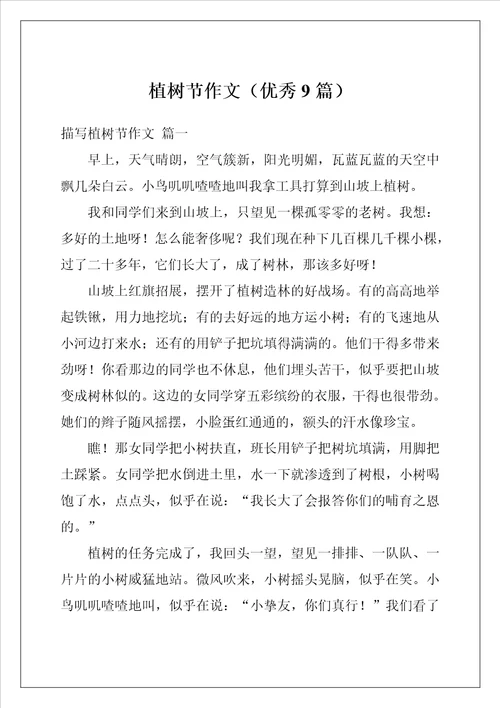 植树节作文（优秀9篇）

描写植树节作文 篇一

早上，天气晴朗，空气簇新，阳光明媚，瓦蓝瓦蓝的天空中飘几朵白云。小鸟叽叽喳喳地叫我拿工具打算到山坡上植树。

我和同学们来到山坡上，只望见一棵孤零零的老树。我想：多好的土地呀！怎么能奢侈呢？我们现在种下几百棵几千棵小棵，过了二十多年，它们长大了，成了树林，那该多好呀！

山坡上红旗招展，摆开了植树造林的好战场。有的高高地举起铁锹，用力地挖坑；有的去好远的地方运小树；有的飞速地从小河边打来水；还有的用铲子把坑填得满满的。他们干得多带来劲呀！你看那边的同学也不休息，他们埋头苦干，似乎要把山坡变成树林似的。这边的女同学穿五彩缤纷的衣服，干得也很带劲。她们的辫子随风摇摆，小脸蛋红通通的，额头的汗水像珍宝。

瞧！那女同学把小树扶直，班长用铲子把树坑填满，用脚把土踩紧。女同学把水倒进土里，水一下就渗透到了树根，小树喝饱了水，点点头，似乎在说：“我长大了会报答你们的哺育之恩的。”

植树的任务完成了，我回头一望，望见一排排、一队队、一片片的小树威猛地站。微风吹来，小树摇头晃脑，似乎在笑。小鸟叽叽喳喳地叫，似乎在说：“小挚友，你们真行！”我们看了